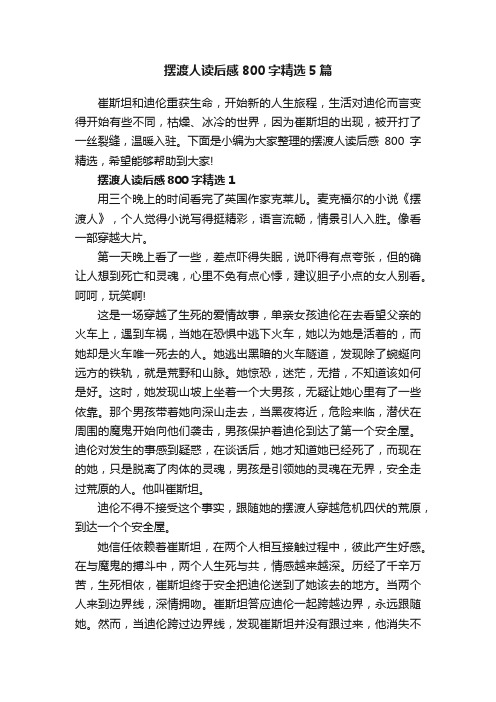 摆渡人读后感800字精选5篇

崔斯坦和迪伦重获生命，开始新的人生旅程，生活对迪伦而言变得开始有些不同，枯燥、冰冷的世界，因为崔斯坦的出现，被开打了一丝裂缝，温暖入驻。下面是小编为大家整理的摆渡人读后感 800 字精选，希望能够帮助到大家!

摆渡人读后感800字精选1

用三个晚上的时间看完了英国作家克莱儿。麦克福尔的小说《摆渡人》，个人觉得小说写得挺精彩，语言流畅，情景引人入胜。像看一部穿越大片。

第一天晚上看了一些，差点吓得失眠，说吓得有点夸张，但的确让人想到死亡和灵魂，心里不免有点心悸，建议胆子小点的女人别看。呵呵，玩笑啊!

这是一场穿越了生死的爱情故事，单亲女孩迪伦在去看望父亲的火车上，遇到车祸，当她在恐惧中逃下火车，她以为她是活着的，而她却是火车唯一死去的人。她逃出黑暗的火车隧道，发现除了蜿蜒向远方的铁轨，就是荒野和山脉。她惊恐，迷茫，无措，不知道该如何是好。这时，她发现山坡上坐着一个大男孩，无疑让她心里有了一些依靠。那个男孩带着她向深山走去，当黑夜将近，危险来临，潜伏在周围的魔鬼开始向他们袭击，男孩保护着迪伦到达了第一个安全屋。迪伦对发生的事感到疑惑，在谈话后，她才知道她已经死了，而现在的她，只是脱离了肉体的灵魂，男孩是引领她的灵魂在无界，安全走过荒原的人。他叫崔斯坦。

迪伦不得不接受这个事实，跟随她的摆渡人穿越危机四伏的荒原，到达一个个安全屋。

她信任依赖着崔斯坦，在两个人相互接触过程中，彼此产生好感。在与魔鬼的搏斗中，两个人生死与共，情感越来越深。历经了千辛万苦，生死相依，崔斯坦终于安全把迪伦送到了她该去的地方。当两个人来到边界线，深情拥吻。崔斯坦答应迪伦一起跨越边界，永远跟随她。然而，当迪伦跨过边界线，发现崔斯坦并没有跟过来，他消失不